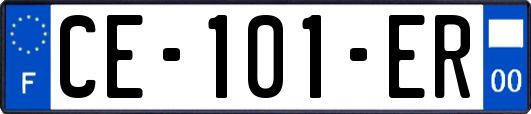 F
CE-101-ER
00